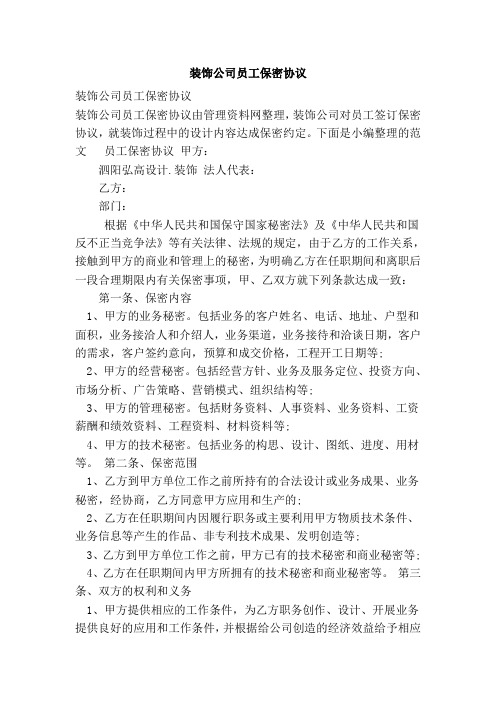 装饰公司员工保密协议

装饰公司员工保密协议

装饰公司员工保密协议由管理资料网整理，装饰公司对员工签订保密协议，就装饰过程中的设计内容达成保密约定。下面是小编整理的范文　员工保密协议 甲方：

泗阳弘高设计.装饰 法人代表：

乙方：

部门：

根据《中华人民共和国保守国家秘密法》及《中华人民共和国反不正当竞争法》等有关法律、法规的规定，由于乙方的工作关系，接触到甲方的商业和管理上的秘密，为明确乙方在任职期间和离职后一段合理期限内有关保密事项，甲、乙双方就下列条款达成一致：

第一条、保密内容

1、甲方的业务秘密。包括业务的客户姓名、电话、地址、户型和面积，业务接洽人和介绍人，业务渠道，业务接待和洽谈日期，客户的需求，客户签约意向，预算和成交价格，工程开工日期等；

2、甲方的经营秘密。包括经营方针、业务及服务定位、投资方向、市场分析、广告策略、营销模式、组织结构等；

3、甲方的管理秘密。包括财务资料、人事资料、业务资料、工资薪酬和绩效资料、工程资料、材料资料等；

4、甲方的技术秘密。包括业务的构思、设计、图纸、进度、用材等。 第二条、保密范围

1、乙方到甲方单位工作之前所持有的合法设计或业务成果、业务秘密，经协商，乙方同意甲方应用和生产的；

2、乙方在任职期间内因履行职务或主要利用甲方物质技术条件、业务信息等产生的作品、非专利技术成果、发明创造等；

3、乙方到甲方单位工作之前，甲方已有的技术秘密和商业秘密等；

4、乙方在任职期间内甲方所拥有的技术秘密和商业秘密等。 第三条、双方的权利和义务

1、甲方提供相应的工作条件，为乙方职务创作、设计、开展业务提供良好的应用和工作条件，并根据给公司创造的经济效益给予相应